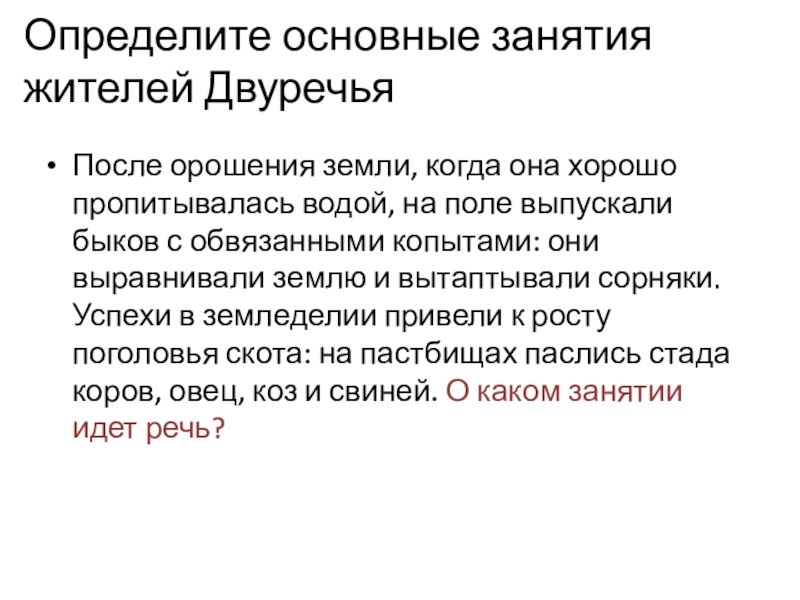 Определите основные занятия жителей Двуречья

• После орошения земли, когда она хорошо пропитывалась водой, на поле выпускали быков с обвязанными копытами: они выравнивали землю и вытаптывали сорняки. Успехи в земледелии привели к росту поголовья скота: на пастбищах паслись стада коров, овец, коз и свиней. О каком занятии идет речь?